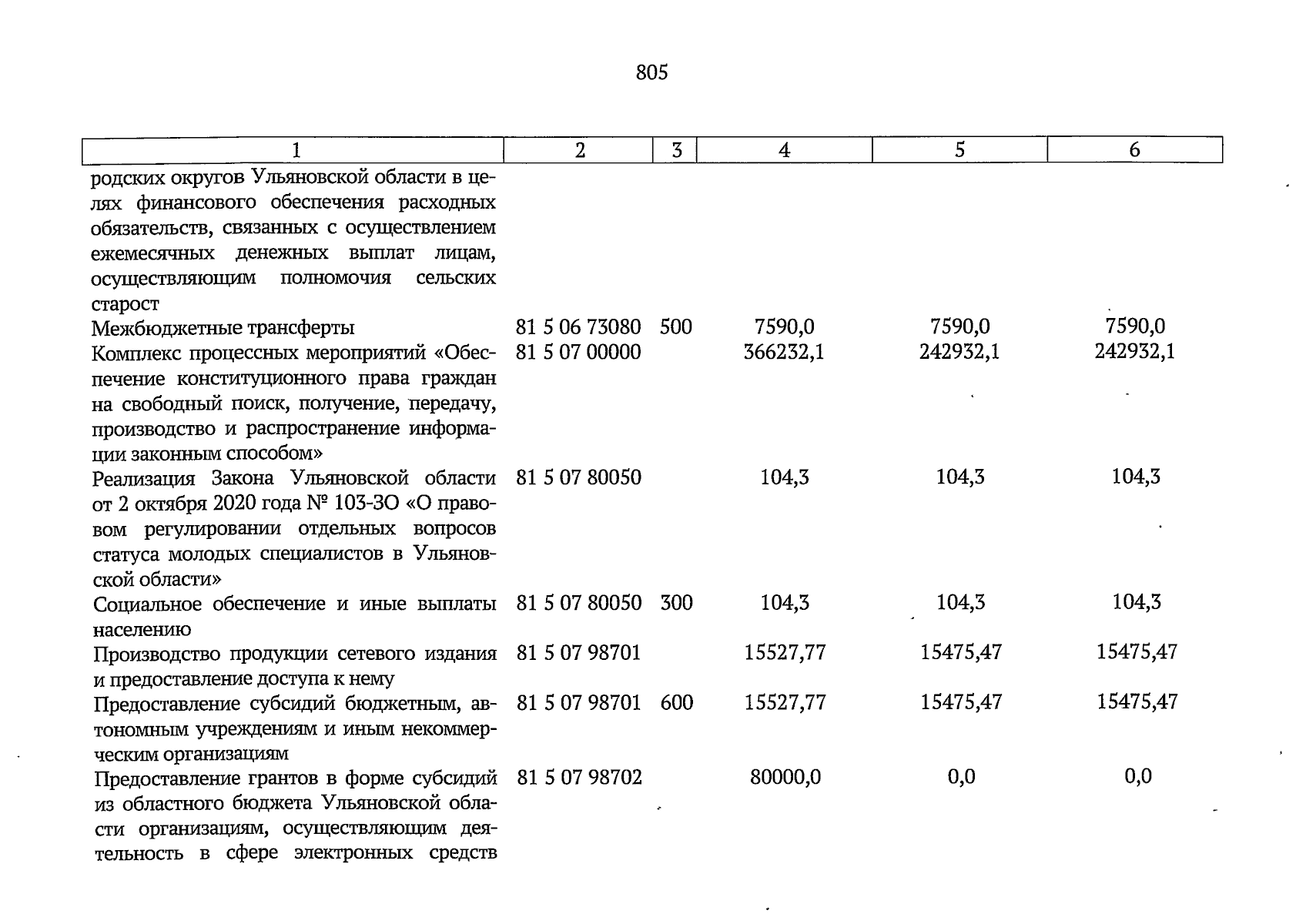 805

| 1 | 2 | 3 | 4 | 5 | 6 |
|---|---|---|---|---|---|
| родских округов Ульяновской области в целях финансового обеспечения расходных обязательств, связанных с осуществлением ежемесячных денежных выплат лицам, осуществляющим полномочия сельских старост | | | | | |
| Межбюджетные трансферты | 81 5 06 73080 | 500 | 7590,0 | 7590,0 | 7590,0 |
| Комплекс процессных мероприятий «Обеспечение конституционного права граждан на свободный поиск, получение, передачу, производство и распространение информации законным способом» | 81 5 07 00000 | | 366232,1 | 242932,1 | 242932,1 |
| Реализация Закона Ульяновской области от 2 октября 2020 года № 103-ЗО «О правовом регулировании отдельных вопросов статуса молодых специалистов в Ульяновской области» | 81 5 07 80050 | | 104,3 | 104,3 | 104,3 |
| Социальное обеспечение и иные выплаты населению | 81 5 07 80050 | 300 | 104,3 | 104,3 | 104,3 |
| Производство продукции сетевого издания и предоставление доступа к нему | 81 5 07 98701 | | 15527,77 | 15475,47 | 15475,47 |
| Предоставление субсидий бюджетным, автономным учреждениям и иным некоммерческим организациям | 81 5 07 98701 | 600 | 15527,77 | 15475,47 | 15475,47 |
| Предоставление грантов в форме субсидий из областного бюджета Ульяновской области организациям, осуществляющим деятельность в сфере электронных средств | 81 5 07 98702 | | 80000,0 | 0,0 | 0,0 |